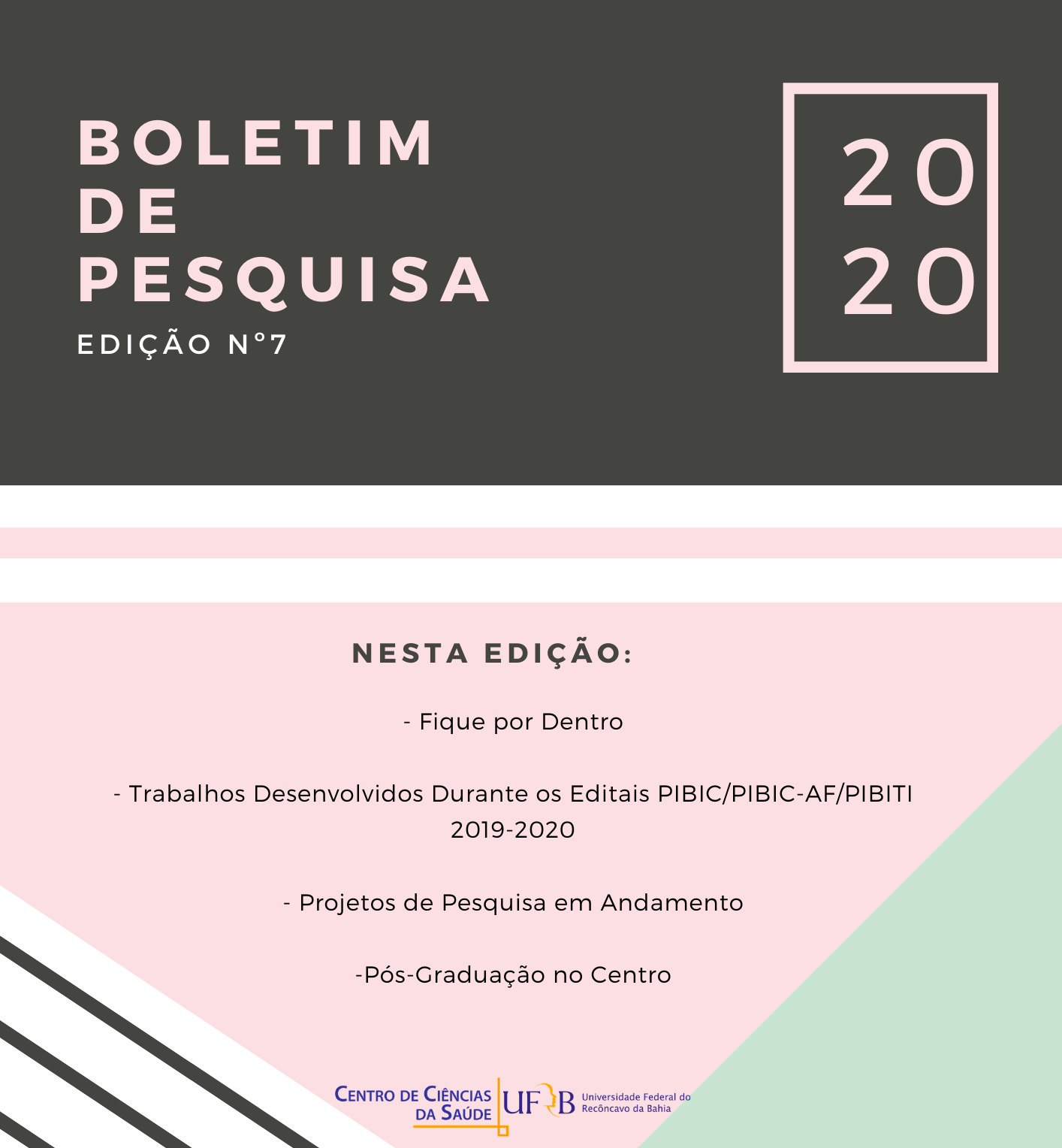 BOLETIM DE PESQUISA

EDIÇÃO N°7

20
20

NESTA EDIÇÃO:

- Fique por Dentro

- Trabalhos Desenvolvidos Durante os Editais PIBIC/PIBIC-AF/PIBITI 2019-2020

- Projetos de Pesquisa em Andamento

-Pós-Graduação no Centro

CENTRO DE CIÊNCIAS DA SAÚDE

UFRB Universidade Federal do Recôncavo da Bahia